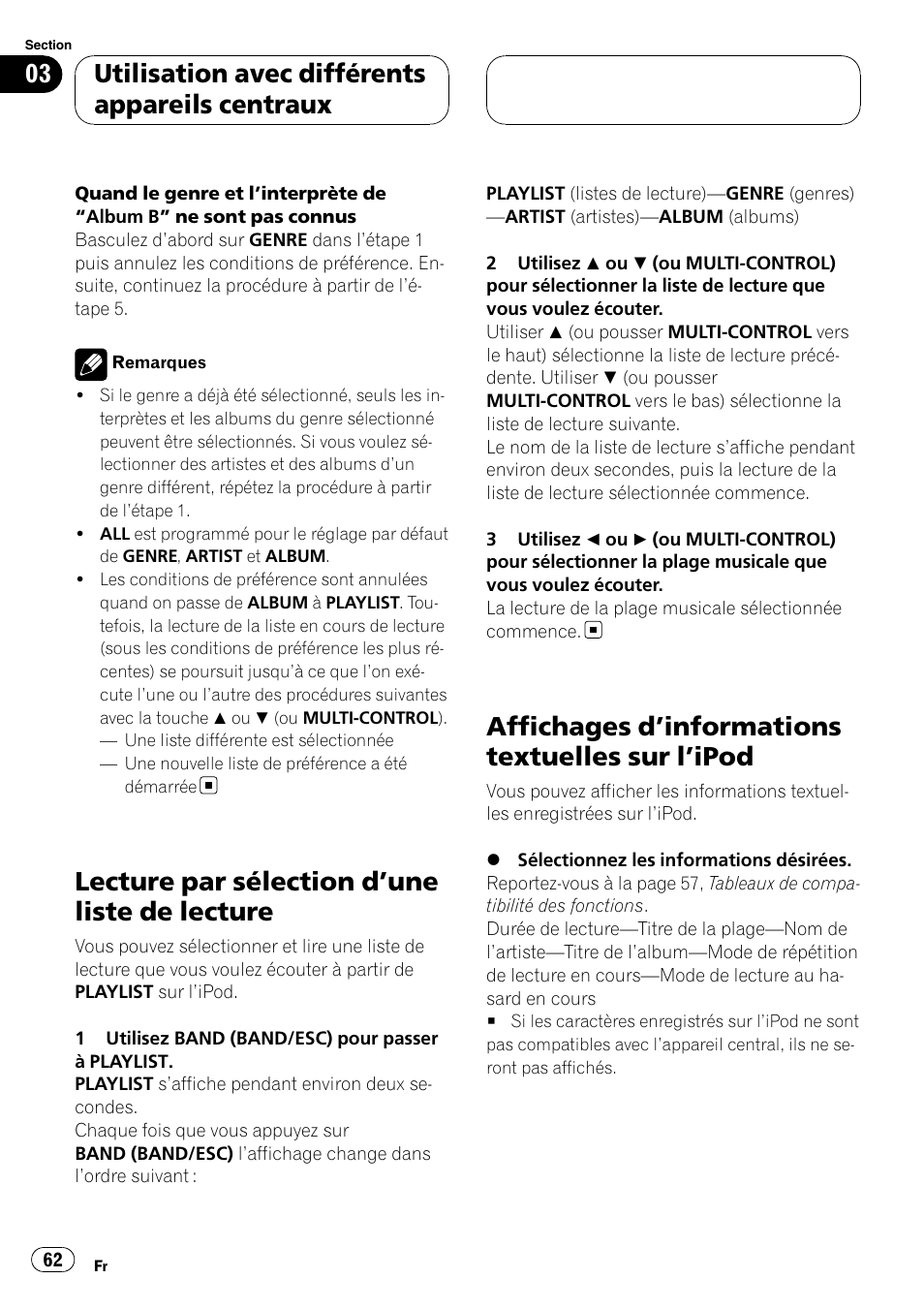 Section

03

Utilisation avec différents appareils centraux

Quand le genre et l'interprète de "Album B" ne sont pas connus
Basculez d'abord sur GENRE dans l'étape 1 puis annulez les conditions de préférence. Ensuite, continuez la procédure à partir de l'étape 5.

Remarques

• Si le genre a déjà été sélectionné, seuls les interprètes et les albums du genre sélectionné peuvent être sélectionnés. Si vous voulez sélectionner des artistes et des albums d'un genre différent, répétez la procédure à partir de l'étape 1.
• ALL est programmé pour le réglage par défaut de GENRE, ARTIST et ALBUM.
• Les conditions de préférence sont annulées quand on passe de ALBUM à PLAYLIST. Toutefois, la lecture de la liste en cours de lecture (sous les conditions de préférence les plus récentes) se poursuit jusqu'à ce que l'on exécute l'une ou l'autre des procédures suivantes avec la touche ▲ ou ▼ (ou MULTI-CONTROL).
— Une liste différente est sélectionnée
— Une nouvelle liste de préférence a été démarrée ■

Lecture par sélection d'une liste de lecture

Vous pouvez sélectionner et lire une liste de lecture que vous voulez écouter à partir de PLAYLIST sur l'iPod.

1 Utilisez BAND (BAND/ESC) pour passer à PLAYLIST.
PLAYLIST s'affiche pendant environ deux secondes.
Chaque fois que vous appuyez sur BAND (BAND/ESC) l'affichage change dans l'ordre suivant :

PLAYLIST (listes de lecture)—GENRE (genres)—ARTIST (artistes)—ALBUM (albums)

2 Utilisez ▲ ou ▼ (ou MULTI-CONTROL) pour sélectionner la liste de lecture que vous voulez écouter.
Utiliser ▲ (ou pousser MULTI-CONTROL vers le haut) sélectionne la liste de lecture précédente. Utiliser ▼ (ou pousser MULTI-CONTROL vers le bas) sélectionne la liste de lecture suivante.
Le nom de la liste de lecture s'affiche pendant environ deux secondes, puis la lecture de la liste de lecture sélectionnée commence.

3 Utilisez ◄ ou ► (ou MULTI-CONTROL) pour sélectionner la plage musicale que vous voulez écouter.
La lecture de la plage musicale sélectionnée commence. ■

Affichages d'informations textuelles sur l'iPod

Vous pouvez afficher les informations textuelles enregistrées sur l'iPod.

● Sélectionnez les informations désirées.
Reportez-vous à la page 57, Tableaux de compatibilité des fonctions.
Durée de lecture—Titre de la plage—Nom de l'artiste—Titre de l'album—Mode de répétition de lecture en cours—Mode de lecture au hasard en cours
■ Si les caractères enregistrés sur l'iPod ne sont pas compatibles avec l'appareil central, ils ne seront pas affichés.

62

Fr